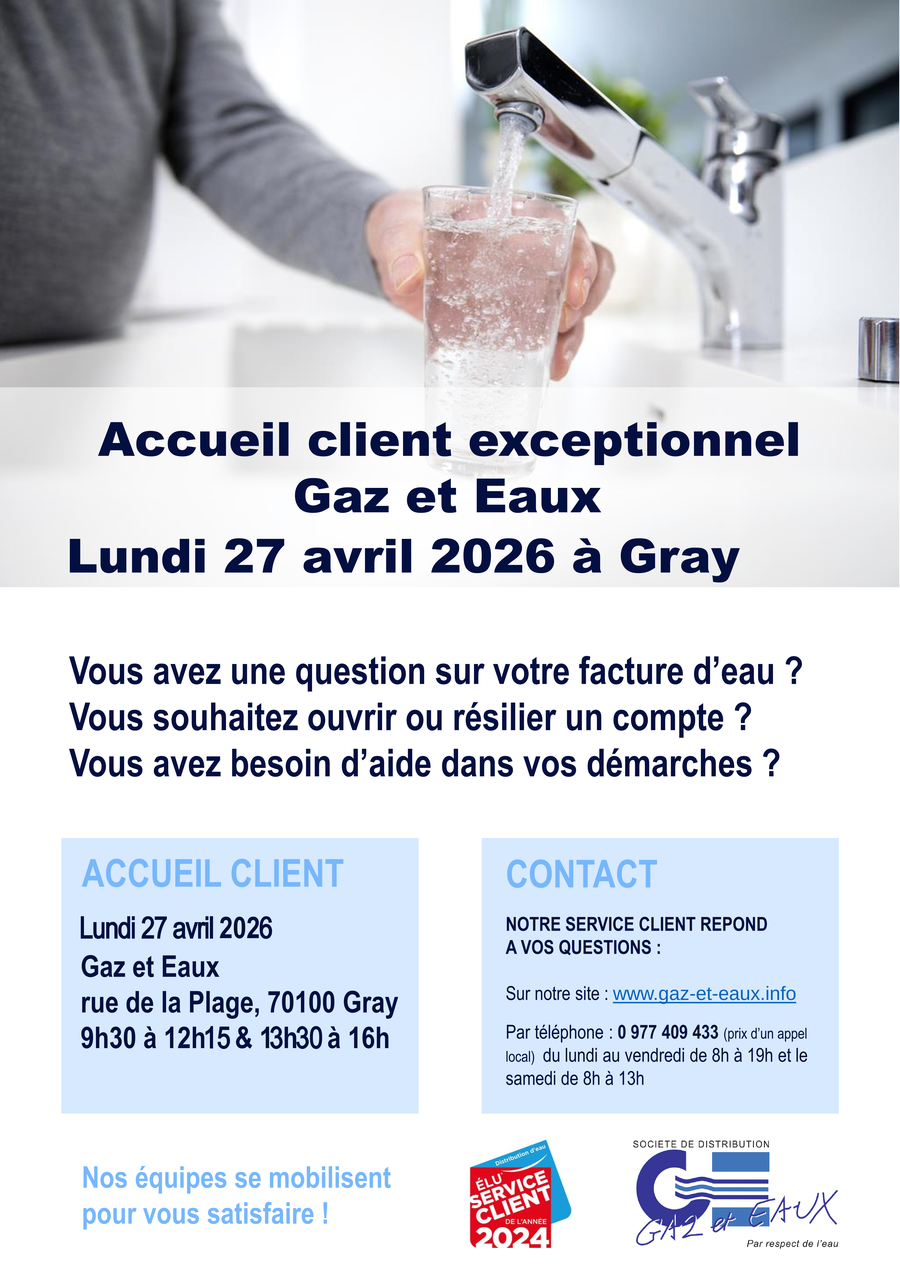 Accueil client exceptionnel
Gaz et Eaux
Lundi 27 avril 2026 à Gray

Vous avez une question sur votre facture d'eau ?
Vous souhaitez ouvrir ou résilier un compte ?
Vous avez besoin d'aide dans vos démarches ?

ACCUEIL CLIENT

Lundi 27 avril 2026
Gaz et Eaux
rue de la Plage, 70100 Gray
9h30 à 12h15 & 13h30 à 16h

CONTACT

NOTRE SERVICE CLIENT REPOND
A VOS QUESTIONS :

Sur notre site : www.gaz-et-eaux.info

Par téléphone : 0 977 409 433 (prix d'un appel local) du lundi au vendredi de 8h à 19h et le samedi de 8h à 13h

Nos équipes se mobilisent pour vous satisfaire !

Distribution d'eau
ÉLU SERVICE CLIENT DE L'ANNÉE 2024

SOCIETE DE DISTRIBUTION
GAZ et EAUX
Par respect de l'eau